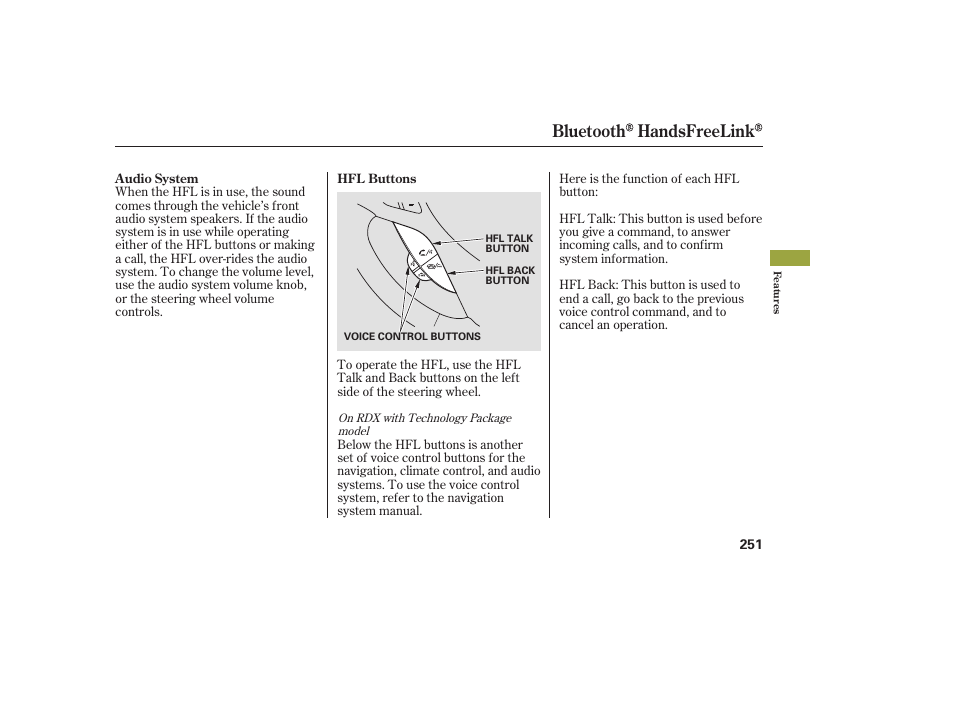 Bluetooth® HandsFreeLink®

Audio System
When the HFL is in use, the sound comes through the vehicle's front audio system speakers. If the audio system is in use while operating either of the HFL buttons or making a call, the HFL over-rides the audio system. To change the volume level, use the audio system volume knob, or the steering wheel volume controls.

HFL Buttons

HFL TALK BUTTON

HFL BACK BUTTON

VOICE CONTROL BUTTONS

To operate the HFL, use the HFL Talk and Back buttons on the left side of the steering wheel.

On RDX with Technology Package model
Below the HFL buttons is another set of voice control buttons for the navigation, climate control, and audio systems. To use the voice control system, refer to the navigation system manual.

Here is the function of each HFL button:

HFL Talk: This button is used before you give a command, to answer incoming calls, and to confirm system information.

HFL Back: This button is used to end a call, go back to the previous voice control command, and to cancel an operation.

Features

251